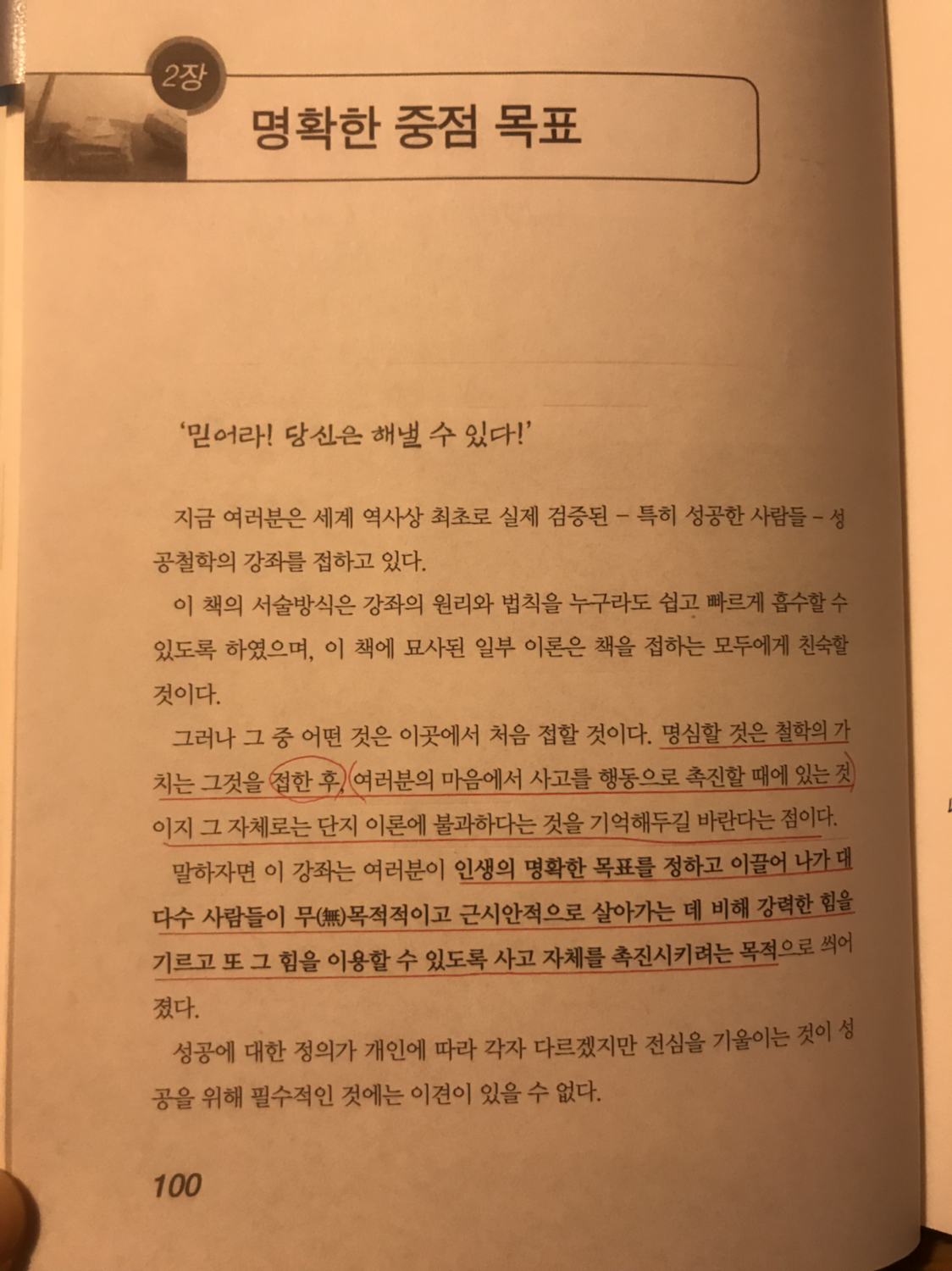 2장
명확한 중점 목표

'믿어라! 당신은 해낼 수 있다!'

지금 여러분은 세계 역사상 최초로 실제 검증된 – 특히 성공한 사람들 – 성공철학의 강좌를 접하고 있다.

이 책의 서술방식은 강좌의 원리와 법칙을 누구라도 쉽고 빠르게 흡수할 수 있도록 하였으며, 이 책에 묘사된 일부 이론은 책을 접하는 모두에게 친숙할 것이다.

그러나 그 중 어떤 것은 이곳에서 처음 접할 것이다. 명심할 것은 철학의 가치는 그것을 접한 후, 여러분의 마음에서 사고를 행동으로 촉진할 때에 있는 것이지 그 자체로는 단지 이론에 불과하다는 것을 기억해두길 바란다는 점이다.

말하자면 이 강좌는 여러분이 인생의 명확한 목표를 정하고 이끌어 나가 대다수 사람들이 무(無)목적적이고 근시안적으로 살아가는 데 비해 강력한 힘을 기르고 또 그 힘을 이용할 수 있도록 사고 자체를 촉진시키려는 목적으로 씌어졌다.

성공에 대한 정의가 개인에 따라 각자 다르겠지만 전심을 기울이는 것이 성공을 위해 필수적인 것에는 이견이 있을 수 없다.

100